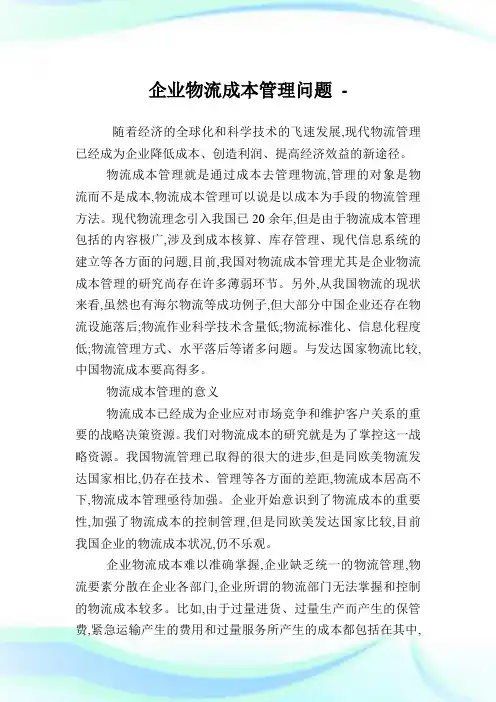 企业物流成本管理问题 -

随着经济的全球化和科学技术的飞速发展,现代物流管理已经成为企业降低成本、创造利润、提高经济效益的新途径。

物流成本管理就是通过成本去管理物流,管理的对象是物流而不是成本,物流成本管理可以说是以成本为手段的物流管理方法。现代物流理念引入我国已 20 余年,但是由于物流成本管理包括的内容极广,涉及到成本核算、库存管理、现代信息系统的建立等各方面的问题,目前,我国对物流成本管理尤其是企业物流成本管理的研究尚存在许多薄弱环节。另外,从我国物流的现状来看,虽然也有海尔物流等成功例子,但大部分中国企业还存在物流设施落后;物流作业科学技术含量低;物流标准化、信息化程度低;物流管理方式、水平落后等诸多问题。与发达国家物流比较,中国物流成本要高得多。

物流成本管理的意义

物流成本已经成为企业应对市场竞争和维护客户关系的重要的战略决策资源。我们对物流成本的研究就是为了掌控这一战略资源。我国物流管理已取得的很大的进步,但是同欧美物流发达国家相比,仍存在技术、管理等各方面的差距,物流成本居高不下,物流成本管理亟待加强。企业开始意识到了物流成本的重要性,加强了物流成本的控制管理,但是同欧美发达国家比较,目前我国企业的物流成本状况,仍不乐观。

企业物流成本难以准确掌握,企业缺乏统一的物流管理,物流要素分散在企业各部门,企业所谓的物流部门无法掌握和控制的物流成本较多。比如,由于过量进货、过量生产而产生的保管费,紧急运输产生的费用和过量服务所产生的成本都包括在其中,